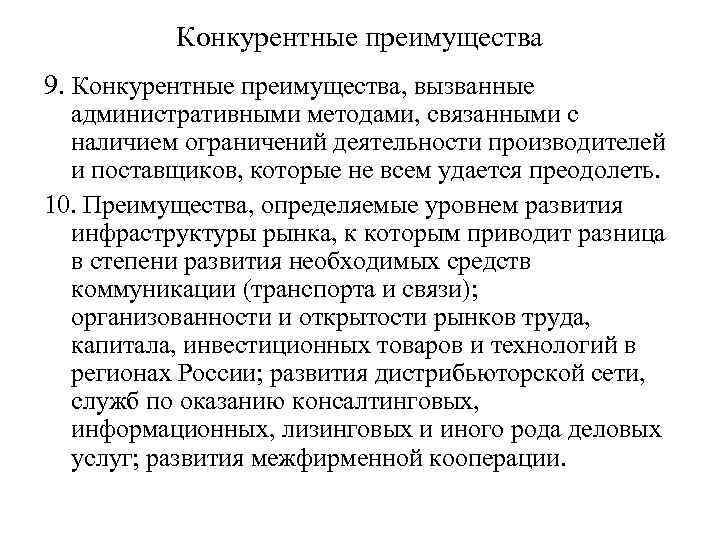 Конкурентные преимущества

9. Конкурентные преимущества, вызванные административными методами, связанными с наличием ограничений деятельности производителей и поставщиков, которые не всем удается преодолеть.

10. Преимущества, определяемые уровнем развития инфраструктуры рынка, к которым приводит разница в степени развития необходимых средств коммуникации (транспорта и связи); организованности и открытости рынков труда, капитала, инвестиционных товаров и технологий в регионах России; развития дистрибьюторской сети, служб по оказанию консалтинговых, информационных, лизинговых и иного рода деловых услуг; развития межфирменной кооперации.